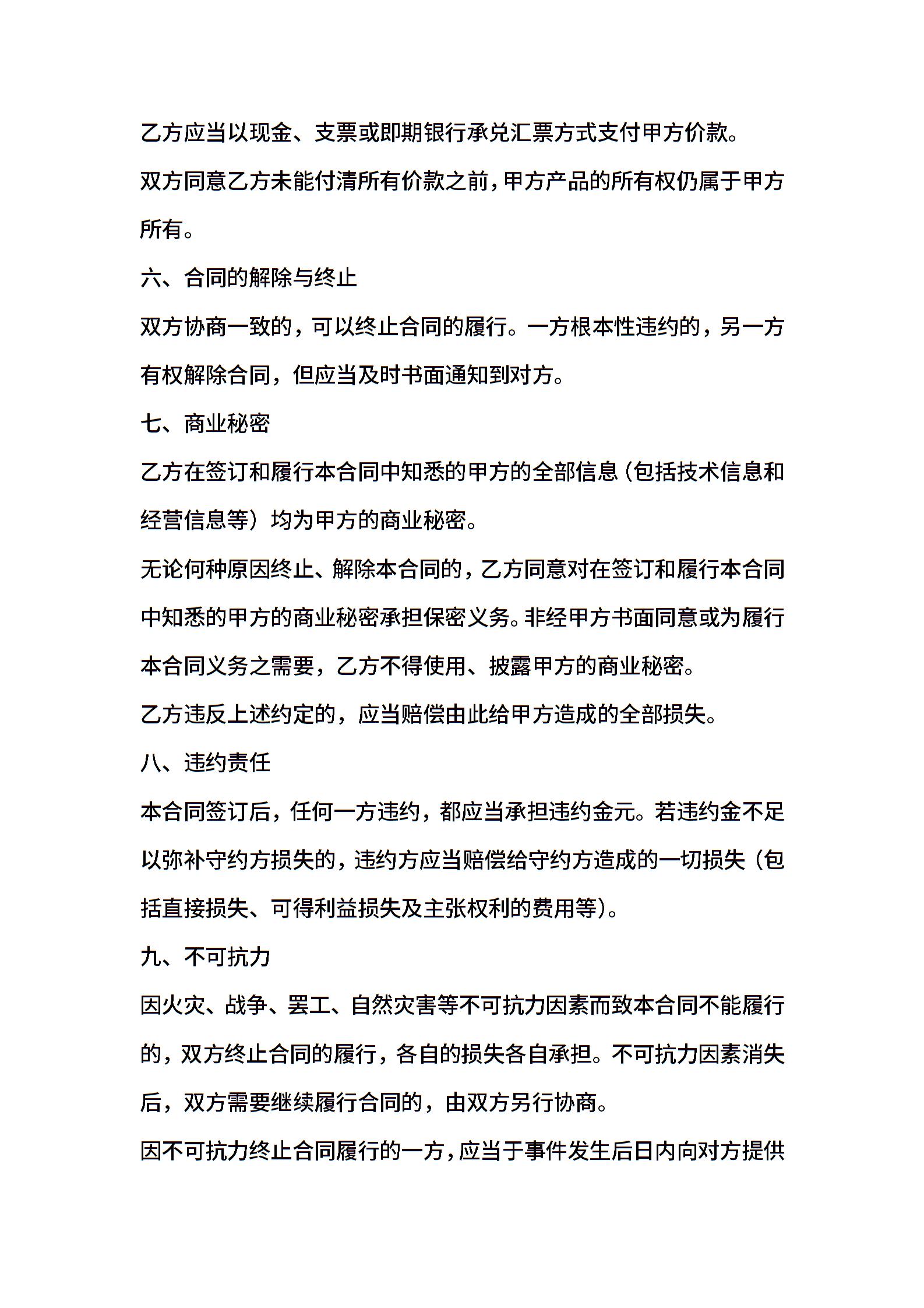 乙方应当以现金、支票或即期银行承兑汇票方式支付甲方价款。

双方同意乙方未能付清所有价款之前，甲方产品的所有权仍属于甲方所有。

六、合同的解除与终止

双方协商一致的，可以终止合同的履行。一方根本性违约的，另一方有权解除合同，但应当及时书面通知到对方。

七、商业秘密

乙方在签订和履行本合同中知悉的甲方的全部信息（包括技术信息和经营信息等）均为甲方的商业秘密。

无论何种原因终止、解除本合同的，乙方同意对在签订和履行本合同中知悉的甲方的商业秘密承担保密义务。非经甲方书面同意或为履行本合同义务之需要，乙方不得使用、披露甲方的商业秘密。

乙方违反上述约定的，应当赔偿由此给甲方造成的全部损失。

八、违约责任

本合同签订后，任何一方违约，都应当承担违约金元。若违约金不足以弥补守约方损失的，违约方应当赔偿给守约方造成的一切损失（包括直接损失、可得利益损失及主张权利的费用等）。

九、不可抗力

因火灾、战争、罢工、自然灾害等不可抗力因素而致本合同不能履行的，双方终止合同的履行，各自的损失各自承担。不可抗力因素消失后，双方需要继续履行合同的，由双方另行协商。

因不可抗力终止合同履行的一方，应当于事件发生后日内向对方提供